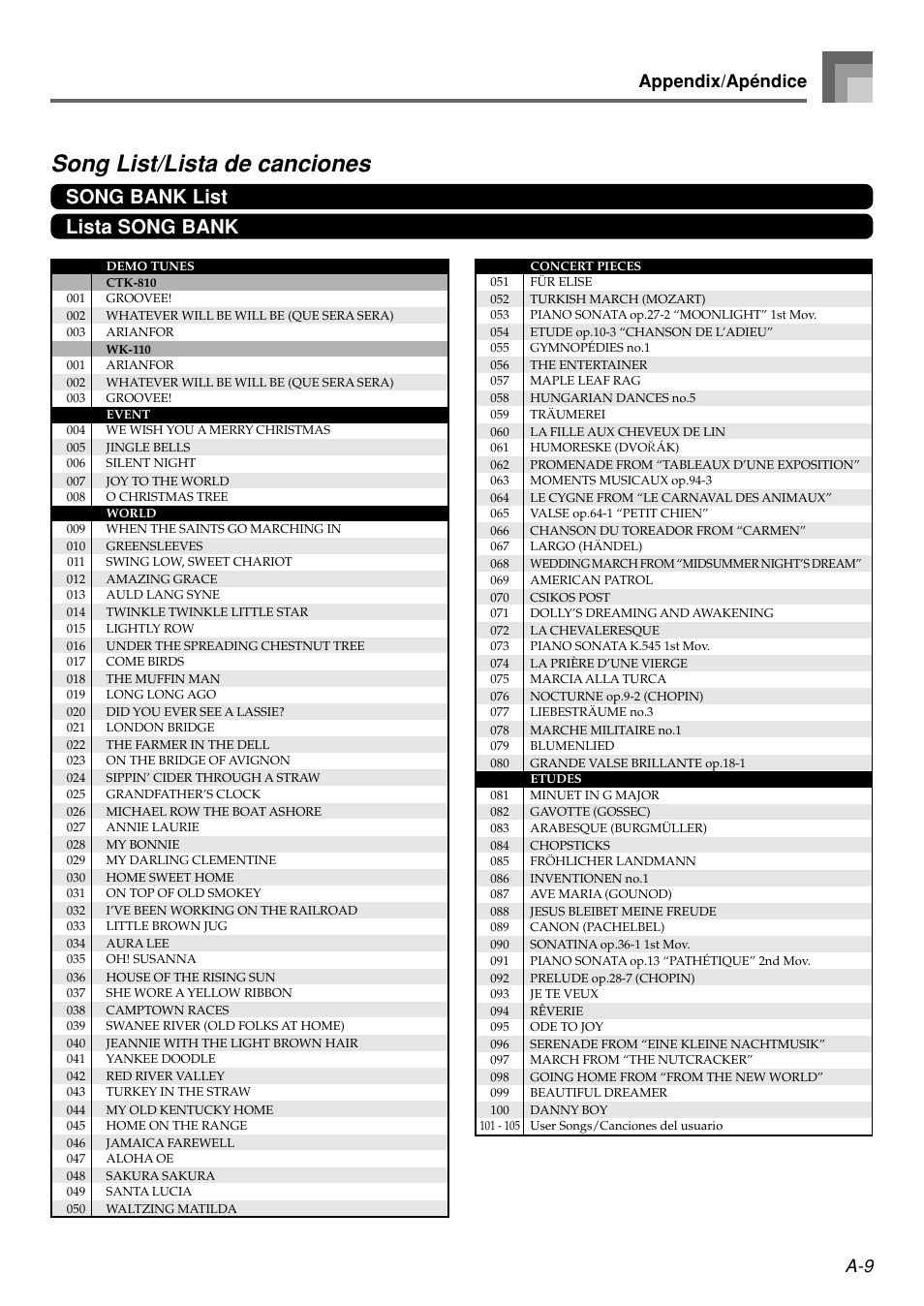 Appendix/Apéndice

Song List/Lista de canciones

SONG BANK List

Lista SONG BANK

| | DEMO TUNES |
|---|---|
| | CTK-810 |
| 001 | GROOVEE! |
| 002 | WHATEVER WILL BE WILL BE (QUE SERA SERA) |
| 003 | ARIANFOR |
| | WK-110 |
| 001 | ARIANFOR |
| 002 | WHATEVER WILL BE WILL BE (QUE SERA SERA) |
| 003 | GROOVEE! |
| | EVENT |
| 004 | WE WISH YOU A MERRY CHRISTMAS |
| 005 | JINGLE BELLS |
| 006 | SILENT NIGHT |
| 007 | JOY TO THE WORLD |
| 008 | O CHRISTMAS TREE |
| | WORLD |
| 009 | WHEN THE SAINTS GO MARCHING IN |
| 010 | GREENSLEEVES |
| 011 | SWING LOW, SWEET CHARIOT |
| 012 | AMAZING GRACE |
| 013 | AULD LANG SYNE |
| 014 | TWINKLE TWINKLE LITTLE STAR |
| 015 | LIGHTLY ROW |
| 016 | UNDER THE SPREADING CHESTNUT TREE |
| 017 | COME BIRDS |
| 018 | THE MUFFIN MAN |
| 019 | LONG LONG AGO |
| 020 | DID YOU EVER SEE A LASSIE? |
| 021 | LONDON BRIDGE |
| 022 | THE FARMER IN THE DELL |
| 023 | ON THE BRIDGE OF AVIGNON |
| 024 | SIPPIN' CIDER THROUGH A STRAW |
| 025 | GRANDFATHER'S CLOCK |
| 026 | MICHAEL ROW THE BOAT ASHORE |
| 027 | ANNIE LAURIE |
| 028 | MY BONNIE |
| 029 | MY DARLING CLEMENTINE |
| 030 | HOME SWEET HOME |
| 031 | ON TOP OF OLD SMOKEY |
| 032 | I'VE BEEN WORKING ON THE RAILROAD |
| 033 | LITTLE BROWN JUG |
| 034 | AURA LEE |
| 035 | OH! SUSANNA |
| 036 | HOUSE OF THE RISING SUN |
| 037 | SHE WORE A YELLOW RIBBON |
| 038 | CAMPTOWN RACES |
| 039 | SWANEE RIVER (OLD FOLKS AT HOME) |
| 040 | JEANNIE WITH THE LIGHT BROWN HAIR |
| 041 | YANKEE DOODLE |
| 042 | RED RIVER VALLEY |
| 043 | TURKEY IN THE STRAW |
| 044 | MY OLD KENTUCKY HOME |
| 045 | HOME ON THE RANGE |
| 046 | JAMAICA FAREWELL |
| 047 | ALOHA OE |
| 048 | SAKURA SAKURA |
| 049 | SANTA LUCIA |
| 050 | WALTZING MATILDA |

| | CONCERT PIECES |
|---|---|
| 051 | FÜR ELISE |
| 052 | TURKISH MARCH (MOZART) |
| 053 | PIANO SONATA op.27-2 "MOONLIGHT" 1st Mov. |
| 054 | ETUDE op.10-3 "CHANSON DE L'ADIEU" |
| 055 | GYMNOPÉDIES no.1 |
| 056 | THE ENTERTAINER |
| 057 | MAPLE LEAF RAG |
| 058 | HUNGARIAN DANCES no.5 |
| 059 | TRÄUMEREI |
| 060 | LA FILLE AUX CHEVEUX DE LIN |
| 061 | HUMORESKE (DVOŘÁK) |
| 062 | PROMENADE FROM "TABLEAUX D'UNE EXPOSITION" |
| 063 | MOMENTS MUSICAUX op.94-3 |
| 064 | LE CYGNE FROM "LE CARNAVAL DES ANIMAUX" |
| 065 | VALSE op.64-1 "PETIT CHIEN" |
| 066 | CHANSON DU TOREADOR FROM "CARMEN" |
| 067 | LARGO (HÄNDEL) |
| 068 | WEDDING MARCH FROM "MIDSUMMER NIGHT'S DREAM" |
| 069 | AMERICAN PATROL |
| 070 | CSIKOS POST |
| 071 | DOLLY'S DREAMING AND AWAKENING |
| 072 | LA CHEVALERESQUE |
| 073 | PIANO SONATA K.545 1st Mov. |
| 074 | LA PRIÈRE D'UNE VIERGE |
| 075 | MARCIA ALLA TURCA |
| 076 | NOCTURNE op.9-2 (CHOPIN) |
| 077 | LIEBESTRÄUME no.3 |
| 078 | MARCHE MILITAIRE no.1 |
| 079 | BLUMENLIED |
| 080 | GRANDE VALSE BRILLANTE op.18-1 |
| | ETUDES |
| 081 | MINUET IN G MAJOR |
| 082 | GAVOTTE (GOSSEC) |
| 083 | ARABESQUE (BURGMÜLLER) |
| 084 | CHOPSTICKS |
| 085 | FRÖHLICHER LANDMANN |
| 086 | INVENTIONEN no.1 |
| 087 | AVE MARIA (GOUNOD) |
| 088 | JESUS BLEIBET MEINE FREUDE |
| 089 | CANON (PACHELBEL) |
| 090 | SONATINA op.36-1 1st Mov. |
| 091 | PIANO SONATA op.13 "PATHÉTIQUE" 2nd Mov. |
| 092 | PRELUDE op.28-7 (CHOPIN) |
| 093 | JE TE VEUX |
| 094 | RÊVERIE |
| 095 | ODE TO JOY |
| 096 | SERENADE FROM "EINE KLEINE NACHTMUSIK" |
| 097 | MARCH FROM "THE NUTCRACKER" |
| 098 | GOING HOME FROM "FROM THE NEW WORLD" |
| 099 | BEAUTIFUL DREAMER |
| 100 | DANNY BOY |
| 101 - 105 | User Songs/Canciones del usuario |

A-9